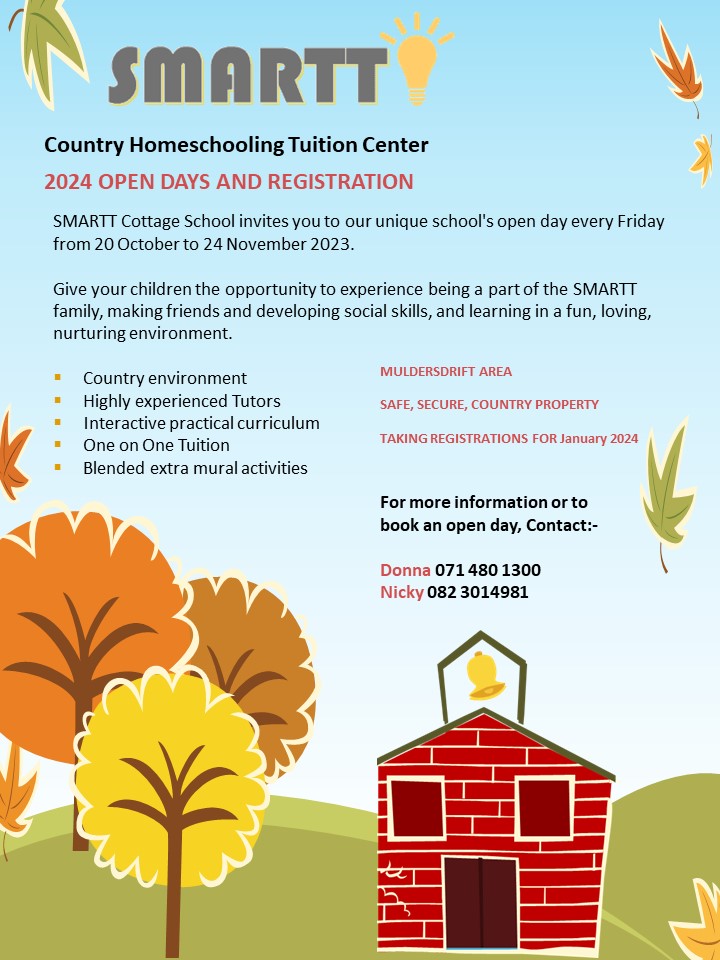 SMARTT

Country Homeschooling Tuition Center

2024 OPEN DAYS AND REGISTRATION

SMARTT Cottage School invites you to our unique school's open day every Friday from 20 October to 24 November 2023.

Give your children the opportunity to experience being a part of the SMARTT family, making friends and developing social skills, and learning in a fun, loving, nurturing environment.

- Country environment
- Highly experienced Tutors
- Interactive practical curriculum
- One on One Tuition
- Blended extra mural activities

MULDERSDRIFT AREA

SAFE, SECURE, COUNTRY PROPERTY

TAKING REGISTRATIONS FOR January 2024

For more information or to book an open day, Contact:-

Donna 071 480 1300
Nicky 082 3014981